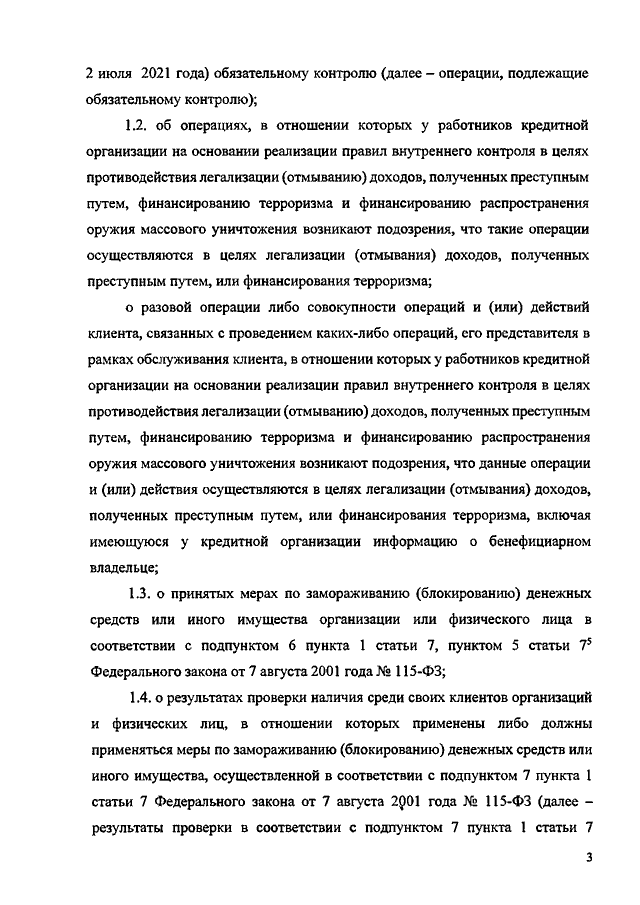 2 июля 2021 года) обязательному контролю (далее – операции, подлежащие обязательному контролю);

1.2. об операциях, в отношении которых у работников кредитной организации на основании реализации правил внутреннего контроля в целях противодействия легализации (отмыванию) доходов, полученных преступным путем, финансированию терроризма и финансированию распространения оружия массового уничтожения возникают подозрения, что такие операции осуществляются в целях легализации (отмывания) доходов, полученных преступным путем, или финансирования терроризма;

о разовой операции либо совокупности операций и (или) действий клиента, связанных с проведением каких-либо операций, его представителя в рамках обслуживания клиента, в отношении которых у работников кредитной организации на основании реализации правил внутреннего контроля в целях противодействия легализации (отмыванию) доходов, полученных преступным путем, финансированию терроризма и финансированию распространения оружия массового уничтожения возникают подозрения, что данные операции и (или) действия осуществляются в целях легализации (отмывания) доходов, полученных преступным путем, или финансирования терроризма, включая имеющуюся у кредитной организации информацию о бенефициарном владельце;

1.3. о принятых мерах по замораживанию (блокированию) денежных средств или иного имущества организации или физического лица в соответствии с подпунктом 6 пункта 1 статьи 7, пунктом 5 статьи $7^5$ Федерального закона от 7 августа 2001 года № 115-ФЗ;

1.4. о результатах проверки наличия среди своих клиентов организаций и физических лиц, в отношении которых применены либо должны применяться меры по замораживанию (блокированию) денежных средств или иного имущества, осуществленной в соответствии с подпунктом 7 пункта 1 статьи 7 Федерального закона от 7 августа 2001 года № 115-ФЗ (далее – результаты проверки в соответствии с подпунктом 7 пункта 1 статьи 7

3